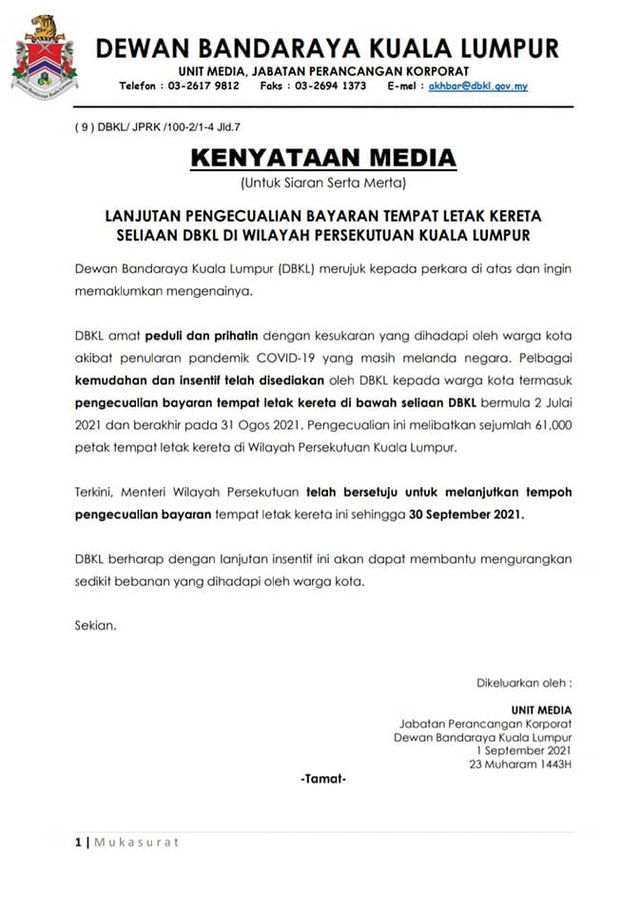 DEWAN BANDARAYA KUALA LUMPUR
UNIT MEDIA, JABATAN PERANCANGAN KORPORAT
Telefon : 03-2617 9812 Faks : 03-2694 1373 E-mel : akhbar@dbkl.gov.my

( 9 ) DBKL/ JPRK /100-2/1-4 Jld.7

KENYATAAN MEDIA
(Untuk Siaran Serta Merta)

LANJUTAN PENGECUALIAN BAYARAN TEMPAT LETAK KERETA SELIAAN DBKL DI WILAYAH PERSEKUTUAN KUALA LUMPUR

Dewan Bandaraya Kuala Lumpur (DBKL) merujuk kepada perkara di atas dan ingin memaklumkan mengenainya.

DBKL amat peduli dan prihatin dengan kesukaran yang dihadapi oleh warga kota akibat penularan pandemik COVID-19 yang masih melanda negara. Pelbagai kemudahan dan insentif telah disediakan oleh DBKL kepada warga kota termasuk pengecualian bayaran tempat letak kereta di bawah seliaan DBKL bermula 2 Julai 2021 dan berakhir pada 31 Ogos 2021. Pengecualian ini melibatkan sejumlah 61,000 petak tempat letak kereta di Wilayah Persekutuan Kuala Lumpur.

Terkini, Menteri Wilayah Persekutuan telah bersetuju untuk melanjutkan tempoh pengecualian bayaran tempat letak kereta ini sehingga 30 September 2021.

DBKL berharap dengan lanjutan insentif ini akan dapat membantu mengurangkan sedikit bebanan yang dihadapi oleh warga kota.

Sekian.

Dikeluarkan oleh :

UNIT MEDIA
Jabatan Perancangan Korporat
Dewan Bandaraya Kuala Lumpur
1 September 2021
23 Muharam 1443H

-Tamat-

1 | Mukasurat